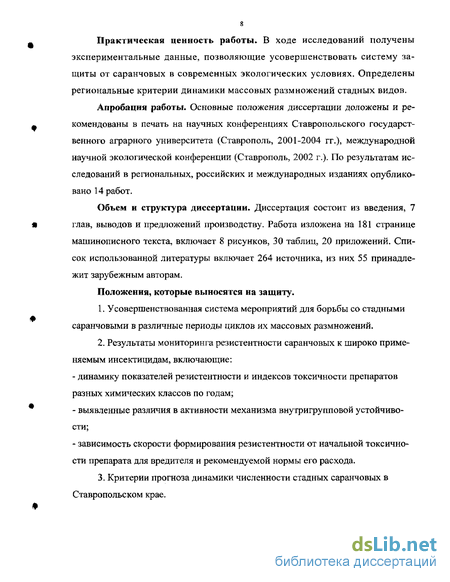 8

**Практическая ценность работы.** В ходе исследований получены экспериментальные данные, позволяющие усовершенствовать систему защиты от саранчовых в современных экологических условиях. Определены региональные критерии динамики массовых размножений стадных видов.

**Апробация работы.** Основные положения диссертации доложены и рекомендованы в печать на научных конференциях Ставропольского государственного аграрного университета (Ставрополь, 2001-2004 гг.), международной научной экологической конференции (Ставрополь, 2002 г.). По результатам исследований в региональных, российских и международных изданиях опубликовано 14 работ.

**Объем и структура диссертации.** Диссертация состоит из введения, 7 глав, выводов и предложений производству. Работа изложена на 181 странице машинописного текста, включает 8 рисунков, 30 таблиц, 20 приложений. Список использованной литературы включает 264 источника, из них 55 принадлежит зарубежным авторам.

**Положения, которые выносятся на защиту.**

1. Усовершенствованная система мероприятий для борьбы со стадными саранчовыми в различные периоды циклов их массовых размножений.

2. Результаты мониторинга резистентности саранчовых к широко применяемым инсектицидам, включающие:

- динамику показателей резистентности и индексов токсичности препаратов разных химических классов по годам;

- выявленные различия в активности механизма внутригрупповой устойчивости;

- зависимость скорости формирования резистентности от начальной токсичности препарата для вредителя и рекомендуемой нормы его расхода.

3. Критерии прогноза динамики численности стадных саранчовых в Ставропольском крае.

dsLib.net
библиотека диссертаций